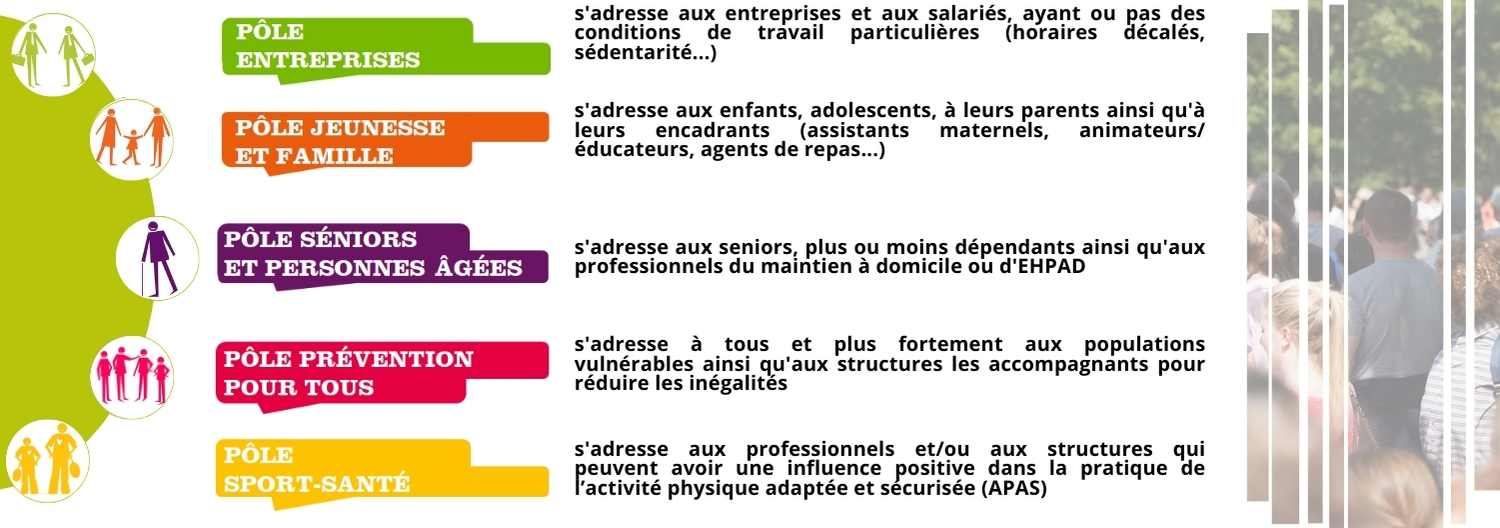 PÔLE ENTREPRISES

s'adresse aux entreprises et aux salariés, ayant ou pas des conditions de travail particulières (horaires décalés, sédentarité...)

PÔLE JEUNESSE ET FAMILLE

s'adresse aux enfants, adolescents, à leurs parents ainsi qu'à leurs encadrants (assistants maternels, animateurs/ éducateurs, agents de repas...)

PÔLE SÉNIORS ET PERSONNES ÂGÉES

s'adresse aux seniors, plus ou moins dépendants ainsi qu'aux professionnels du maintien à domicile ou d'EHPAD

PÔLE PRÉVENTION POUR TOUS

s'adresse à tous et plus fortement aux populations vulnérables ainsi qu'aux structures les accompagnants pour réduire les inégalités

PÔLE SPORT-SANTÉ

s'adresse aux professionnels et/ou aux structures qui peuvent avoir une influence positive dans la pratique de l'activité physique adaptée et sécurisée (APAS)